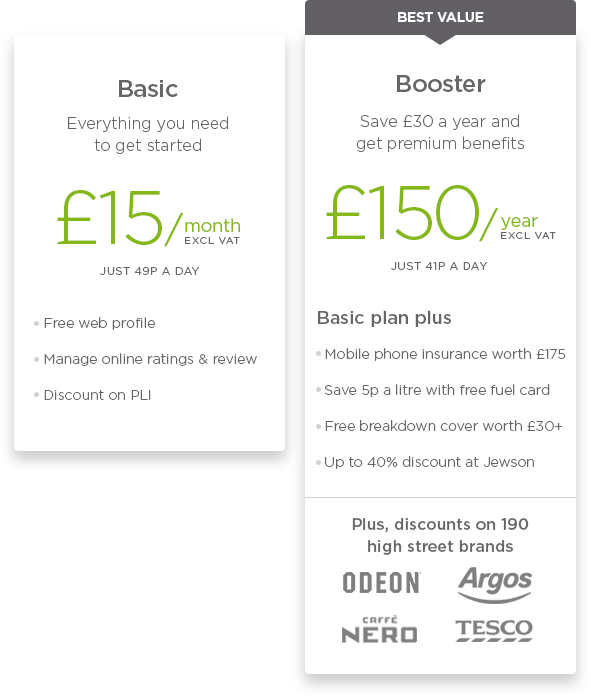 Basic

Everything you need to get started

£15/month
EXCL VAT

JUST 49P A DAY

• Free web profile
• Manage online ratings & review
• Discount on PLI

BEST VALUE

Booster

Save £30 a year and get premium benefits

£150/year
EXCL VAT

JUST 41P A DAY

Basic plan plus

• Mobile phone insurance worth £175
• Save 5p a litre with free fuel card
• Free breakdown cover worth £30+
• Up to 40% discount at Jewson

Plus, discounts on 190 high street brands

ODEON
Argos
CAFFÈ NERO
TESCO